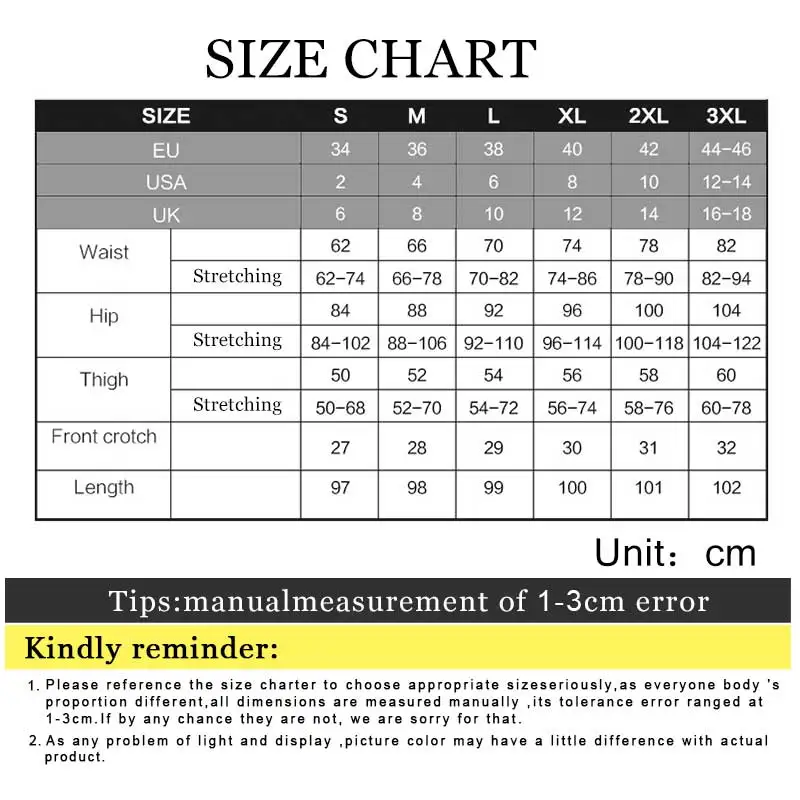 SIZE CHART

| SIZE | | S | M | L | XL | 2XL | 3XL |
|---|---|---|---|---|---|---|---|
| EU | | 34 | 36 | 38 | 40 | 42 | 44-46 |
| USA | | 2 | 4 | 6 | 8 | 10 | 12-14 |
| UK | | 6 | 8 | 10 | 12 | 14 | 16-18 |
| Waist | | 62 | 66 | 70 | 74 | 78 | 82 |
| | Stretching | 62-74 | 66-78 | 70-82 | 74-86 | 78-90 | 82-94 |
| Hip | | 84 | 88 | 92 | 96 | 100 | 104 |
| | Stretching | 84-102 | 88-106 | 92-110 | 96-114 | 100-118 | 104-122 |
| Thigh | | 50 | 52 | 54 | 56 | 58 | 60 |
| | Stretching | 50-68 | 52-70 | 54-72 | 56-74 | 58-76 | 60-78 |
| Front crotch | | 27 | 28 | 29 | 30 | 31 | 32 |
| Length | | 97 | 98 | 99 | 100 | 101 | 102 |

Unit: cm

Tips:manualmeasurement of 1-3cm error

Kindly reminder:

1. Please reference the size charter to choose appropriate sizeseriously,as everyone body 's proportion different,all dimensions are measured manually ,its tolerance error ranged at 1-3cm.If by any chance they are not, we are sorry for that.

2. As any problem of light and display ,picture color may have a little difference with actual product.